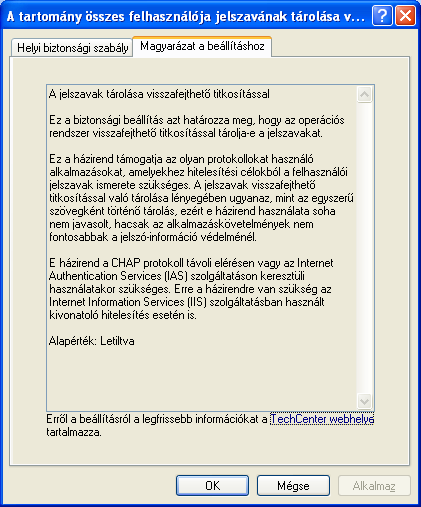 A tartomány összes felhasználója jelszavának tárolása v...

Helyi biztonsági szabály
Magyarázat a beállításhoz

A jelszavak tárolása visszafejthető titkosítással

Ez a biztonsági beállítás azt határozza meg, hogy az operációs rendszer visszafejthető titkosítással tárolja-e a jelszavakat.

Ez a házirend támogatja az olyan protokollokat használó alkalmazásokat, amelyekhez hitelesítési célokból a felhasználói jelszavak ismerete szükséges. A jelszavak visszafejthető titkosítással való tárolása lényegében ugyanaz, mint az egyszerű szövegként történő tárolás, ezért e házirend használata soha nem javasolt, hacsak az alkalmazáskövetelmények nem fontosabbak a jelszó-információ védelménél.

E házirend a CHAP protokoll távoli elérésen vagy az Internet Authentication Services (IAS) szolgáltatáson keresztüli használatakor szükséges. Erre a házirendre van szükség az Internet Information Services (IIS) szolgáltatásban használt kivonatoló hitelesítés esetén is.

Alapérték: Letiltva

Erről a beállításról a legfrissebb információkat a TechCenter webhelye tartalmazza.

OK
Mégse
Alkalmaz